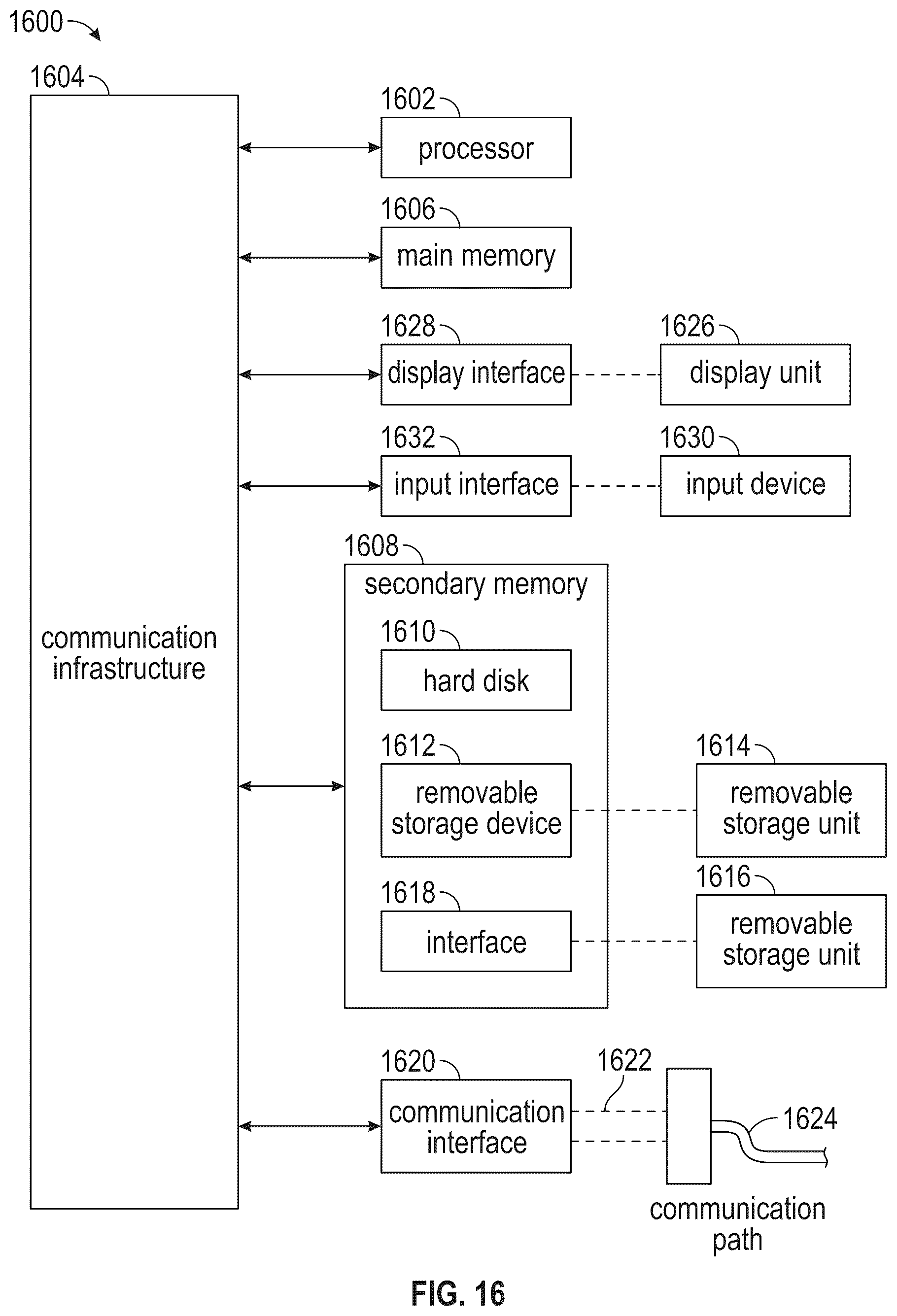 1600

1604

communication infrastructure

1602

processor

1606

main memory

1628

display interface

1626

display unit

1632

input interface

1630

input device

1608

secondary memory

1610

hard disk

1612

removable storage device

1614

removable storage unit

1618

interface

1616

removable storage unit

1620

communication interface

1622

1624

communication path

FIG. 16